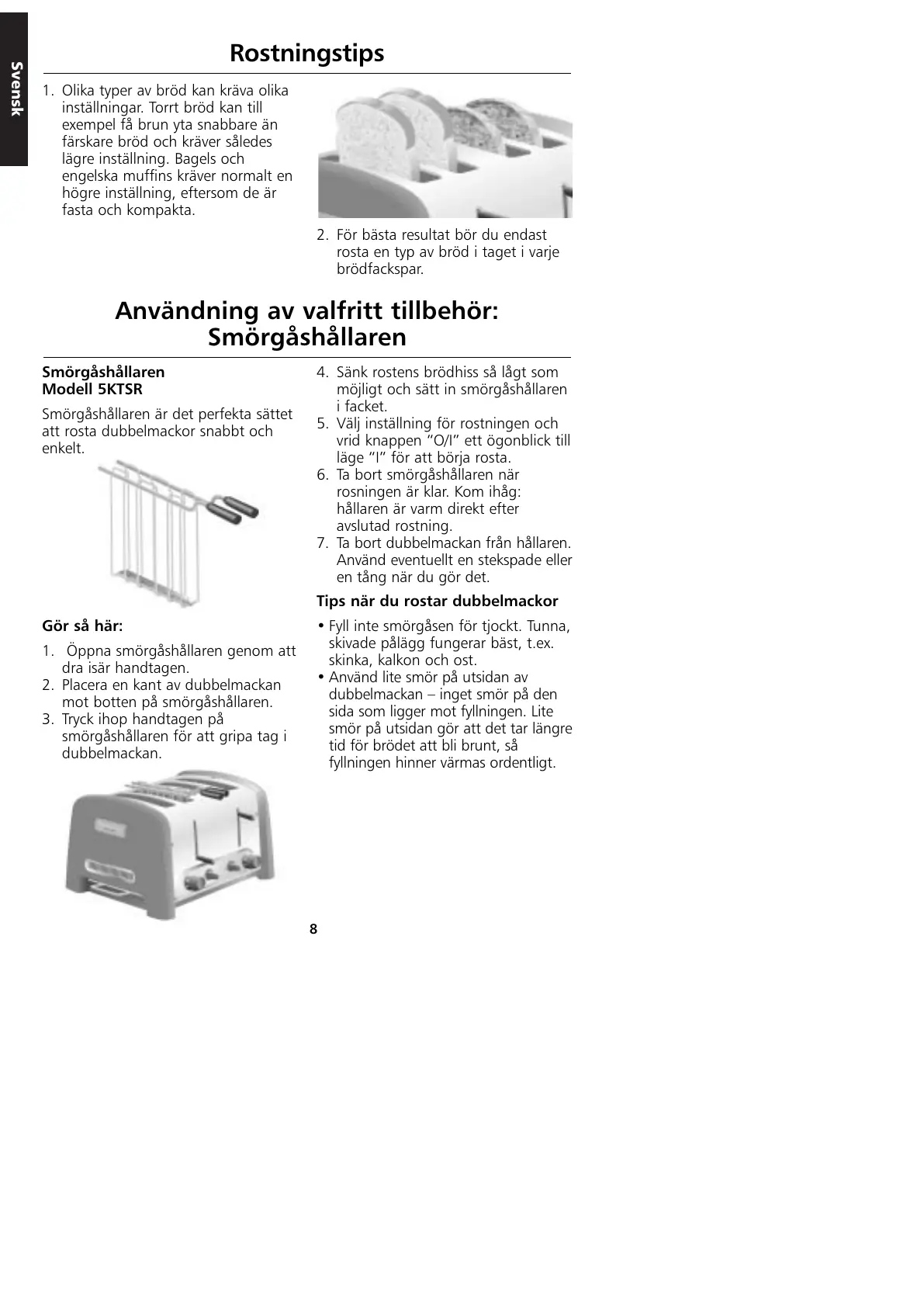 Svensk

Rostningstips

1. Olika typer av bröd kan kräva olika inställningar. Torrt bröd kan till exempel få brun yta snabbare än färskare bröd och kräver således lägre inställning. Bagels och engelska muffins kräver normalt en högre inställning, eftersom de är fasta och kompakta.

2. För bästa resultat bör du endast rosta en typ av bröd i taget i varje brödfackspar.

Användning av valfritt tillbehör: Smörgåshållaren

Smörgåshållaren
Modell 5KTSR

Smörgåshållaren är det perfekta sättet att rosta dubbelmackor snabbt och enkelt.

Gör så här:

1. Öppna smörgåshållaren genom att dra isär handtagen.
2. Placera en kant av dubbelmackan mot botten på smörgåshållaren.
3. Tryck ihop handtagen på smörgåshållaren för att gripa tag i dubbelmackan.

4. Sänk rostens brödhiss så lågt som möjligt och sätt in smörgåshållaren i facket.
5. Välj inställning för rostningen och vrid knappen ”O/I” ett ögonblick till läge ”I” för att börja rosta.
6. Ta bort smörgåshållaren när rosningen är klar. Kom ihåg: hållaren är varm direkt efter avslutad rostning.
7. Ta bort dubbelmackan från hållaren. Använd eventuellt en stekspade eller en tång när du gör det.

Tips när du rostar dubbelmackor

• Fyll inte smörgåsen för tjockt. Tunna, skivade pålägg fungerar bäst, t.ex. skinka, kalkon och ost.
• Använd lite smör på utsidan av dubbelmackan – inget smör på den sida som ligger mot fyllningen. Lite smör på utsidan gör att det tar längre tid för brödet att bli brunt, så fyllningen hinner värmas ordentligt.

8